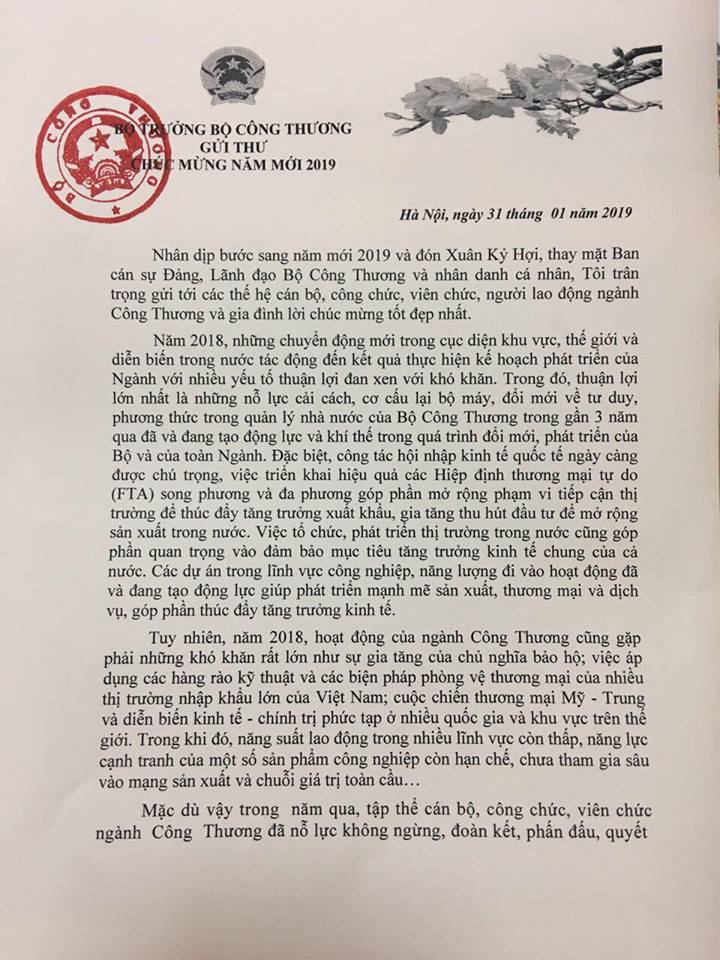 BỘ CÔNG THƯƠNG

BỘ TRƯỞNG BỘ CÔNG THƯƠNG
GỬI THƯ
CHÚC MỪNG NĂM MỚI 2019

Hà Nội, ngày 31 tháng 01 năm 2019

Nhân dịp bước sang năm mới 2019 và đón Xuân Kỷ Hợi, thay mặt Ban cán sự Đảng, Lãnh đạo Bộ Công Thương và nhân danh cá nhân, Tôi trân trọng gửi tới các thế hệ cán bộ, công chức, viên chức, người lao động ngành Công Thương và gia đình lời chúc mừng tốt đẹp nhất.

Năm 2018, những chuyển động mới trong cục diện khu vực, thế giới và diễn biến trong nước tác động đến kết quả thực hiện kế hoạch phát triển của Ngành với nhiều yếu tố thuận lợi đan xen với khó khăn. Trong đó, thuận lợi lớn nhất là những nỗ lực cải cách, cơ cấu lại bộ máy, đổi mới về tư duy, phương thức trong quản lý nhà nước của Bộ Công Thương trong gần 3 năm qua đã và đang tạo động lực và khí thế trong quá trình đổi mới, phát triển của Bộ và của toàn Ngành. Đặc biệt, công tác hội nhập kinh tế quốc tế ngày càng được chú trọng, việc triển khai hiệu quả các Hiệp định thương mại tự do (FTA) song phương và đa phương góp phần mở rộng phạm vi tiếp cận thị trường để thúc đẩy tăng trưởng xuất khẩu, gia tăng thu hút đầu tư để mở rộng sản xuất trong nước. Việc tổ chức, phát triển thị trường trong nước cũng góp phần quan trọng vào đảm bảo mục tiêu tăng trưởng kinh tế chung của cả nước. Các dự án trong lĩnh vực công nghiệp, năng lượng đi vào hoạt động đã và đang tạo động lực giúp phát triển mạnh mẽ sản xuất, thương mại và dịch vụ, góp phần thúc đẩy tăng trưởng kinh tế.

Tuy nhiên, năm 2018, hoạt động của ngành Công Thương cũng gặp phải những khó khăn rất lớn như sự gia tăng của chủ nghĩa bảo hộ; việc áp dụng các hàng rào kỹ thuật và các biện pháp phòng vệ thương mại của nhiều thị trường nhập khẩu lớn của Việt Nam; cuộc chiến thương mại Mỹ - Trung và diễn biến kinh tế - chính trị phức tạp ở nhiều quốc gia và khu vực trên thế giới. Trong khi đó, năng suất lao động trong nhiều lĩnh vực còn thấp, năng lực cạnh tranh của một số sản phẩm công nghiệp còn hạn chế, chưa tham gia sâu vào mạng sản xuất và chuỗi giá trị toàn cầu…

Mặc dù vậy trong năm qua, tập thể cán bộ, công chức, viên chức ngành Công Thương đã nỗ lực không ngừng, đoàn kết, phấn đấu, quyết